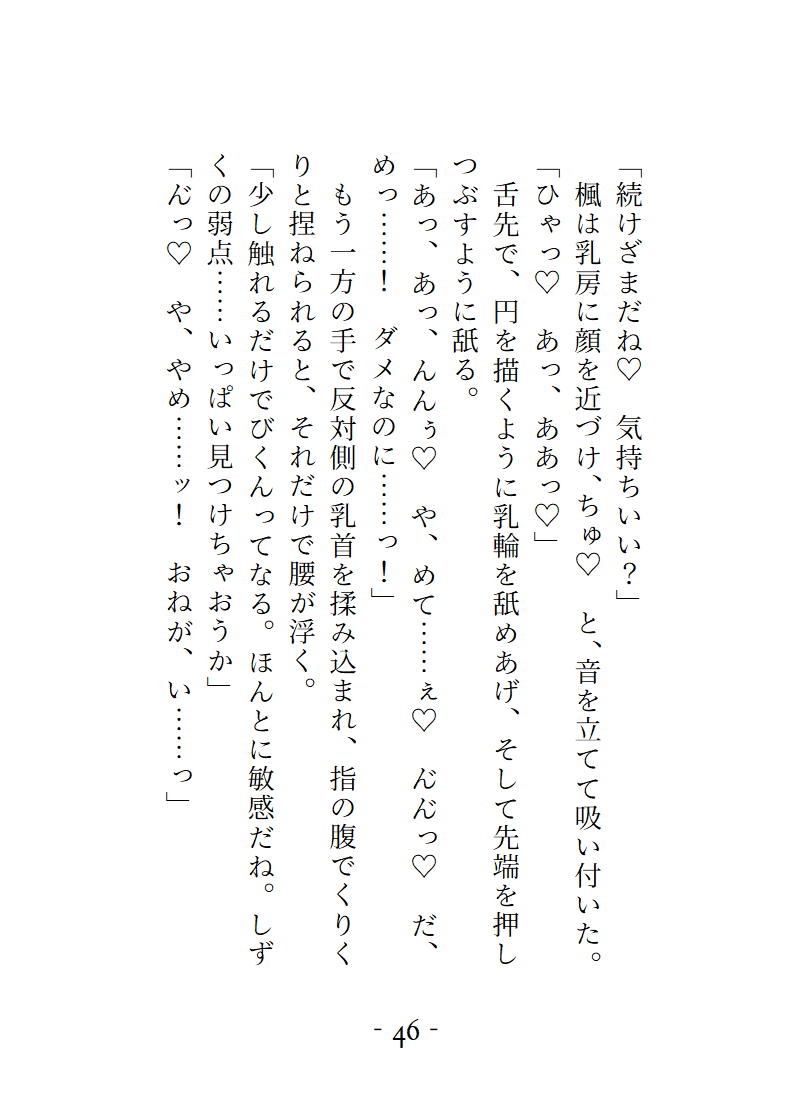 「続けざまだね♡　気持ちいい？」
　楓は乳房に顔を近づけ、ちゅ♡　と、音を立てて吸い付いた。
「ひゃっ♡　あっ、ああっ♡」
　舌先で、円を描くように乳輪を舐めあげ、そして先端を押しつぶすように舐る。
「あっ、あっ、んんぅ♡　や、めて……ぇ♡　んんっ♡　だ、めっ……！　ダメなのに……っ！」
　もう一方の手で反対側の乳首を揉み込まれ、指の腹でくりくりと捏ねられると、それだけで腰が浮く。
「少し触れるだけでびくんってなる。ほんとに敏感だね。しずくの弱点……いっぱい見つけちゃおうか」
「んっ♡　や、やめ……ッ！　おねが、い……っ」

- 46 -